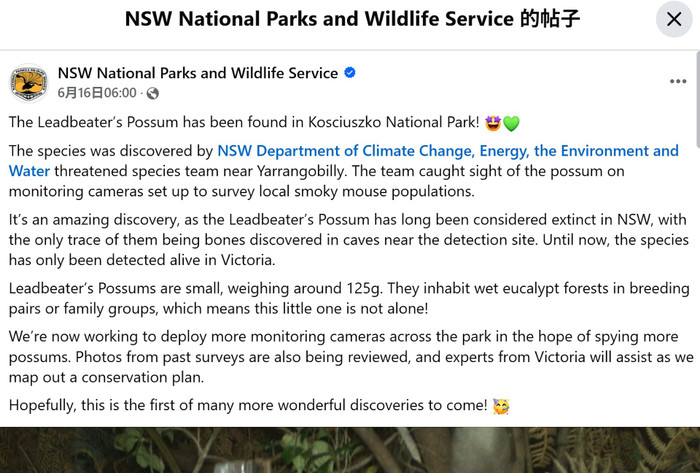 NSW National Parks and Wildlife Service 的帖子

NSW National Parks and Wildlife Service
6月16日06:00 ·

The Leadbeater's Possum has been found in Kosciuszko National Park! 🤩💚

The species was discovered by NSW Department of Climate Change, Energy, the Environment and Water threatened species team near Yarrangobilly. The team caught sight of the possum on monitoring cameras set up to survey local smoky mouse populations.

It's an amazing discovery, as the Leadbeater's Possum has long been considered extinct in NSW, with the only trace of them being bones discovered in caves near the detection site. Until now, the species has only been detected alive in Victoria.

Leadbeater's Possums are small, weighing around 125g. They inhabit wet eucalypt forests in breeding pairs or family groups, which means this little one is not alone!

We're now working to deploy more monitoring cameras across the park in the hope of spying more possums. Photos from past surveys are also being reviewed, and experts from Victoria will assist as we map out a conservation plan.

Hopefully, this is the first of many more wonderful discoveries to come! 🥳